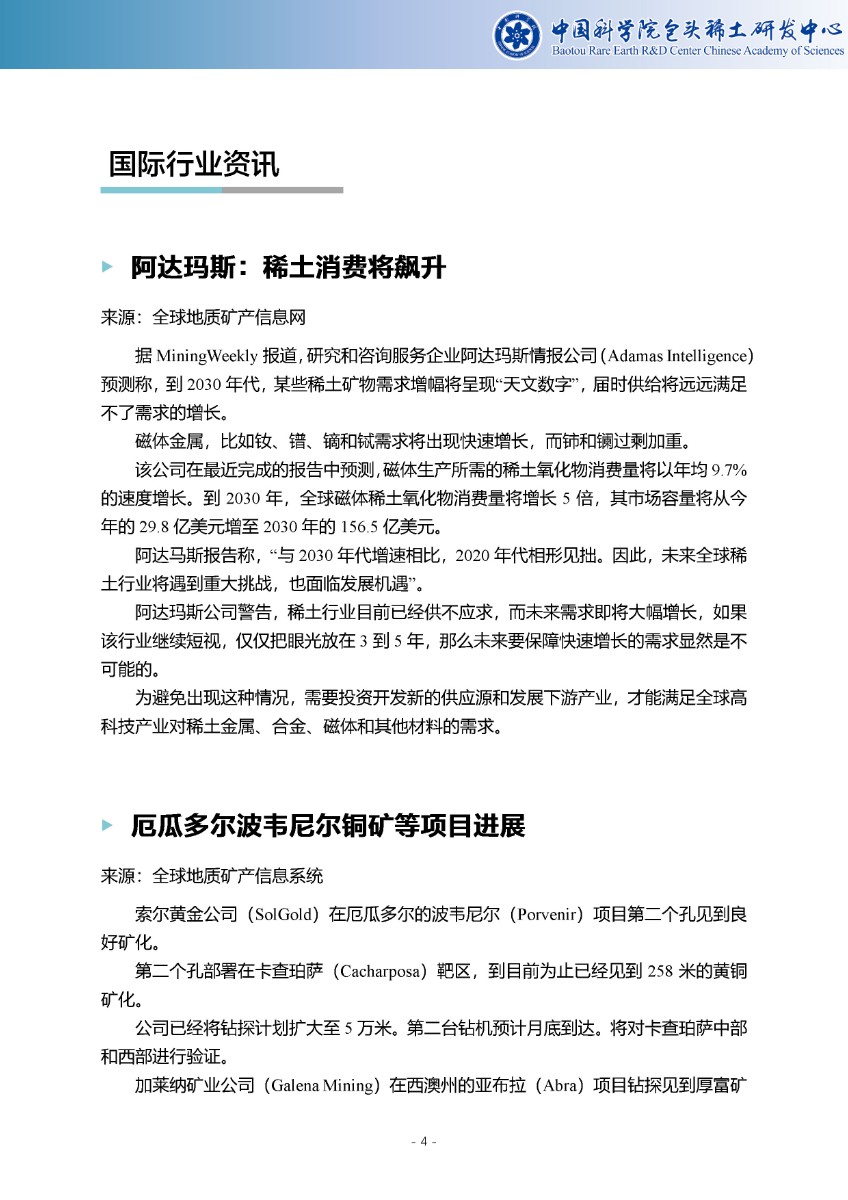 中国科学院包头稀土研发中心
Baotou Rare Earth R&D Center Chinese Academy of Sciences

国际行业资讯

阿达玛斯：稀土消费将飙升

来源：全球地质矿产信息网

据 MiningWeekly 报道，研究和咨询服务企业阿达玛斯情报公司（Adamas Intelligence）预测称，到 2030 年代，某些稀土矿物需求增幅将呈现“天文数字”，届时供给将远远满足不了需求的增长。

磁体金属，比如钕、镨、镝和铽需求将出现快速增长，而铈和镧过剩加重。

该公司在最近完成的报告中预测，磁体生产所需的稀土氧化物消费量将以年均 9.7% 的速度增长。到 2030 年，全球磁体稀土氧化物消费量将增长 5 倍，其市场容量将从今年的 29.8 亿美元增至 2030 年的 156.5 亿美元。

阿达马斯报告称，“与 2030 年代增速相比，2020 年代相形见拙。因此，未来全球稀土行业将遇到重大挑战，也面临发展机遇”。

阿达玛斯公司警告，稀土行业目前已经供不应求，而未来需求即将大幅增长，如果该行业继续短视，仅仅把眼光放在 3 到 5 年，那么未来要保障快速增长的需求显然是不可能的。

为避免出现这种情况，需要投资开发新的供应源和发展下游产业，才能满足全球高科技产业对稀土金属、合金、磁体和其他材料的需求。

厄瓜多尔波韦尼尔铜矿等项目进展

来源：全球地质矿产信息系统

索尔黄金公司（SolGold）在厄瓜多尔的波韦尼尔（Porvenir）项目第二个孔见到良好矿化。

第二个孔部署在卡查珀萨（Cacharposa）靶区，到目前为止已经见到 258 米的黄铜矿化。

公司已经将钻探计划扩大至 5 万米。第二台钻机预计月底到达。将对卡查珀萨中部和西部进行验证。

加莱纳矿业公司（Galena Mining）在西澳州的亚布拉（Abra）项目钻探见到厚富矿

- 4 -